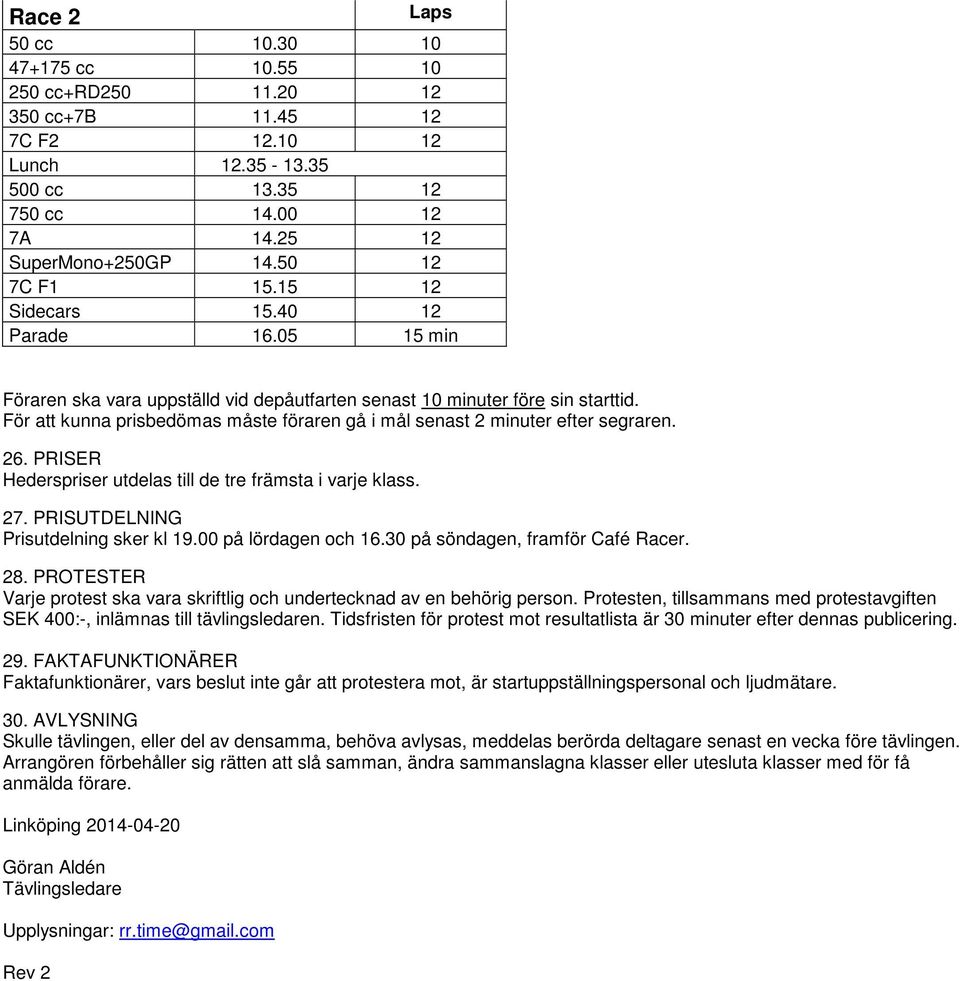 | Race 2 | | Laps |
|---|---|---|
| 50 cc | 10.30 | 10 |
| 47+175 cc | 10.55 | 10 |
| 250 cc+RD250 | 11.20 | 12 |
| 350 cc+7B | 11.45 | 12 |
| 7C F2 | 12.10 | 12 |
| Lunch | 12.35 - 13.35 | |
| 500 cc | 13.35 | 12 |
| 750 cc | 14.00 | 12 |
| 7A | 14.25 | 12 |
| SuperMono+250GP | 14.50 | 12 |
| 7C F1 | 15.15 | 12 |
| Sidecars | 15.40 | 12 |
| Parade | 16.05 | 15 min |

Föraren ska vara uppställd vid depåutfarten senast 10 minuter före sin starttid.
För att kunna prisbedömas måste föraren gå i mål senast 2 minuter efter segraren.

26. PRISER
Hederspriser utdelas till de tre främsta i varje klass.

27. PRISUTDELNING
Prisutdelning sker kl 19.00 på lördagen och 16.30 på söndagen, framför Café Racer.

28. PROTESTER
Varje protest ska vara skriftlig och undertecknad av en behörig person. Protesten, tillsammans med protestavgiften SEK 400:-, inlämnas till tävlingsledaren. Tidsfristen för protest mot resultatlista är 30 minuter efter dennas publicering.

29. FAKTAFUNKTIONÄRER
Faktafunktionärer, vars beslut inte går att protestera mot, är startuppställningspersonal och ljudmätare.

30. AVLYSNING
Skulle tävlingen, eller del av densamma, behöva avlysas, meddelas berörda deltagare senast en vecka före tävlingen. Arrangören förbehåller sig rätten att slå samman, ändra sammanslagna klasser eller utesluta klasser med för få anmälda förare.

Linköping 2014-04-20

Göran Aldén
Tävlingsledare

Upplysningar: rr.time@gmail.com

Rev 2